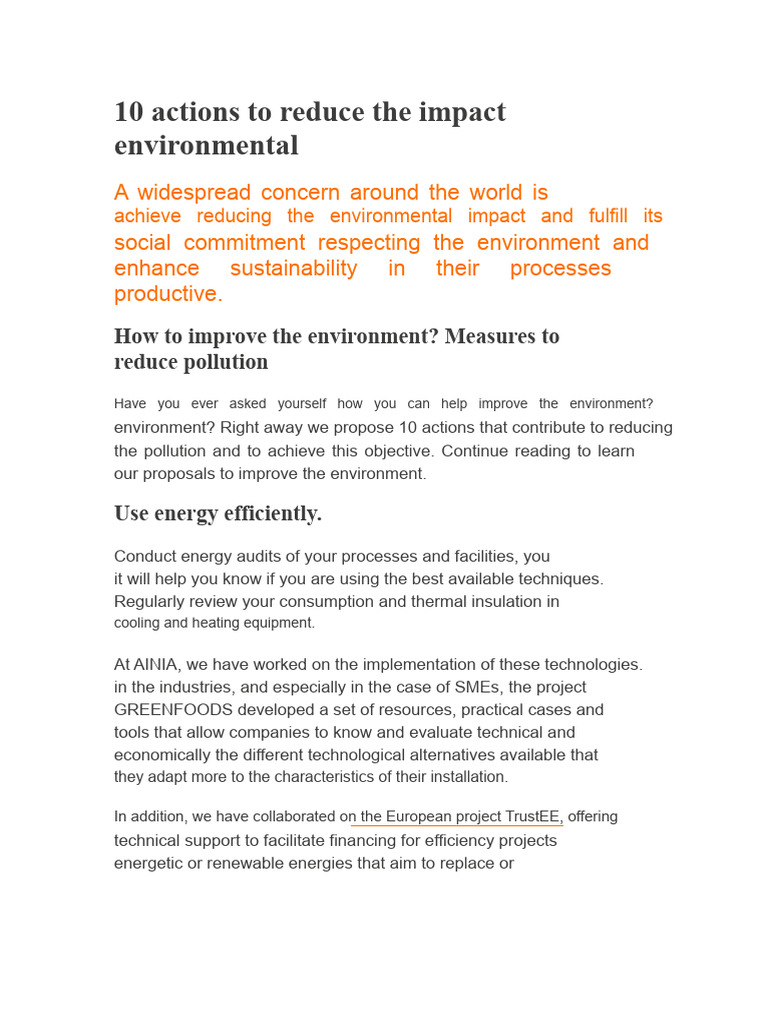 10 actions to reduce the impact environmental

A widespread concern around the world is achieve reducing the environmental impact and fulfill its social commitment respecting the environment and enhance sustainability in their processes productive.

How to improve the environment? Measures to reduce pollution

Have you ever asked yourself how you can help improve the environment? environment? Right away we propose 10 actions that contribute to reducing the pollution and to achieve this objective. Continue reading to learn our proposals to improve the environment.

Use energy efficiently.

Conduct energy audits of your processes and facilities, you it will help you know if you are using the best available techniques. Regularly review your consumption and thermal insulation in cooling and heating equipment.

At AINIA, we have worked on the implementation of these technologies. in the industries, and especially in the case of SMEs, the project GREENFOODS developed a set of resources, practical cases and tools that allow companies to know and evaluate technical and economically the different technological alternatives available that they adapt more to the characteristics of their installation.

In addition, we have collaborated on the European project TrustEE, offering technical support to facilitate financing for efficiency projects energetic or renewable energies that aim to replace or